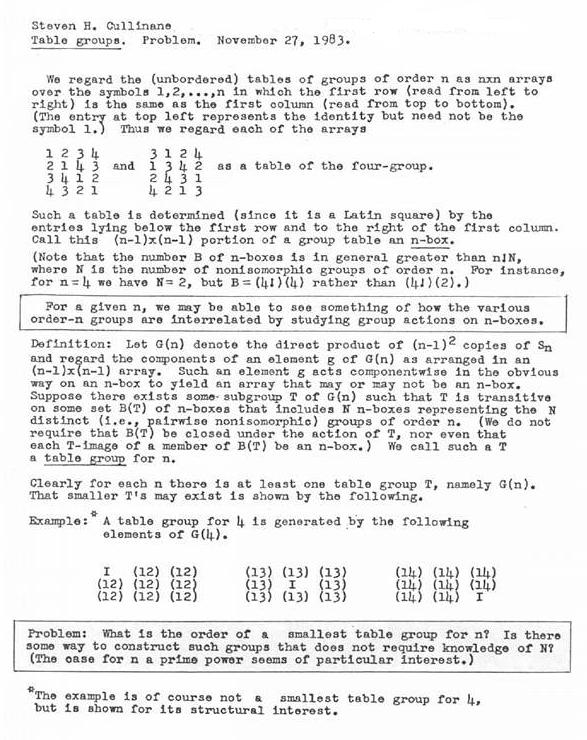 Steven H. Cullinane
Table groups. Problem. November 27, 1983.

We regard the (unbordered) tables of groups of order n as nxn arrays over the symbols 1,2,...,n in which the first row (read from left to right) is the same as the first column (read from top to bottom). (The entry at top left represents the identity but need not be the symbol 1.) Thus we regard each of the arrays

1 2 3 4
2 1 4 3
3 4 1 2
4 3 2 1

and

3 1 2 4
1 3 4 2
2 4 3 1
4 2 1 3

as a table of the four-group.

Such a table is determined (since it is a Latin square) by the entries lying below the first row and to the right of the first column. Call this (n-1)x(n-1) portion of a group table an n-box.
(Note that the number B of n-boxes is in general greater than n!N, where N is the number of nonisomorphic groups of order n. For instance, for n = 4 we have N = 2, but B = (4!)(4) rather than (4!)(2).)

For a given n, we may be able to see something of how the various order-n groups are interrelated by studying group actions on n-boxes.

Definition: Let G(n) denote the direct product of $(n-1)^2$ copies of $S_n$ and regard the components of an element g of G(n) as arranged in an (n-1)x(n-1) array. Such an element g acts componentwise in the obvious way on an n-box to yield an array that may or may not be an n-box. Suppose there exists some subgroup T of G(n) such that T is transitive on some set B(T) of n-boxes that includes N n-boxes representing the N distinct (i.e., pairwise nonisomorphic) groups of order n. (We do not require that B(T) be closed under the action of T, nor even that each T-image of a member of B(T) be an n-box.) We call such a T a table group for n.

Clearly for each n there is at least one table group T, namely G(n). That smaller T's may exist is shown by the following.

Example:* A table group for 4 is generated by the following elements of G(4).

I (12) (12)
(12) (12) (12)
(12) (12) (12)

(13) (13) (13)
(13) I (13)
(13) (13) (13)

(14) (14) (14)
(14) (14) (14)
(14) (14) I

Problem: What is the order of a smallest table group for n? Is there some way to construct such groups that does not require knowledge of N? (The case for n a prime power seems of particular interest.)

*The example is of course not a smallest table group for 4, but is shown for its structural interest.